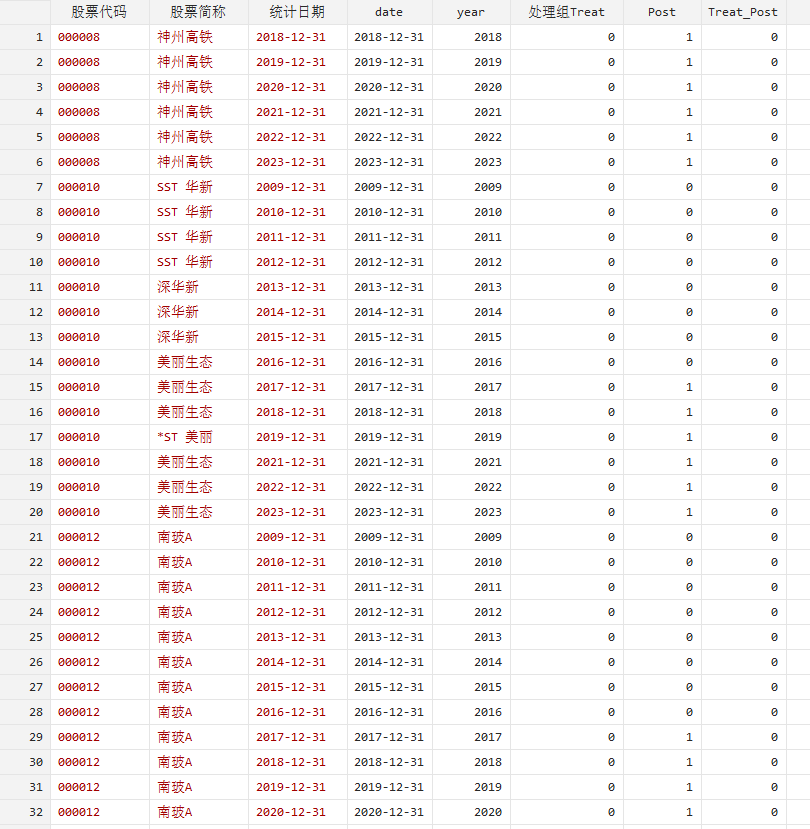 | | 股票代码 | 股票简称 | 统计日期 | date | year | 处理组Treat | Post | Treat_Post |
|---|---|---|---|---|---|---|---|---|
| 1 | 000008 | 神州高铁 | 2018-12-31 | 2018-12-31 | 2018 | 0 | 1 | 0 |
| 2 | 000008 | 神州高铁 | 2019-12-31 | 2019-12-31 | 2019 | 0 | 1 | 0 |
| 3 | 000008 | 神州高铁 | 2020-12-31 | 2020-12-31 | 2020 | 0 | 1 | 0 |
| 4 | 000008 | 神州高铁 | 2021-12-31 | 2021-12-31 | 2021 | 0 | 1 | 0 |
| 5 | 000008 | 神州高铁 | 2022-12-31 | 2022-12-31 | 2022 | 0 | 1 | 0 |
| 6 | 000008 | 神州高铁 | 2023-12-31 | 2023-12-31 | 2023 | 0 | 1 | 0 |
| 7 | 000010 | SST 华新 | 2009-12-31 | 2009-12-31 | 2009 | 0 | 0 | 0 |
| 8 | 000010 | SST 华新 | 2010-12-31 | 2010-12-31 | 2010 | 0 | 0 | 0 |
| 9 | 000010 | SST 华新 | 2011-12-31 | 2011-12-31 | 2011 | 0 | 0 | 0 |
| 10 | 000010 | SST 华新 | 2012-12-31 | 2012-12-31 | 2012 | 0 | 0 | 0 |
| 11 | 000010 | 深华新 | 2013-12-31 | 2013-12-31 | 2013 | 0 | 0 | 0 |
| 12 | 000010 | 深华新 | 2014-12-31 | 2014-12-31 | 2014 | 0 | 0 | 0 |
| 13 | 000010 | 深华新 | 2015-12-31 | 2015-12-31 | 2015 | 0 | 0 | 0 |
| 14 | 000010 | 美丽生态 | 2016-12-31 | 2016-12-31 | 2016 | 0 | 0 | 0 |
| 15 | 000010 | 美丽生态 | 2017-12-31 | 2017-12-31 | 2017 | 0 | 1 | 0 |
| 16 | 000010 | 美丽生态 | 2018-12-31 | 2018-12-31 | 2018 | 0 | 1 | 0 |
| 17 | 000010 | *ST 美丽 | 2019-12-31 | 2019-12-31 | 2019 | 0 | 1 | 0 |
| 18 | 000010 | 美丽生态 | 2021-12-31 | 2021-12-31 | 2021 | 0 | 1 | 0 |
| 19 | 000010 | 美丽生态 | 2022-12-31 | 2022-12-31 | 2022 | 0 | 1 | 0 |
| 20 | 000010 | 美丽生态 | 2023-12-31 | 2023-12-31 | 2023 | 0 | 1 | 0 |
| 21 | 000012 | 南玻A | 2009-12-31 | 2009-12-31 | 2009 | 0 | 0 | 0 |
| 22 | 000012 | 南玻A | 2010-12-31 | 2010-12-31 | 2010 | 0 | 0 | 0 |
| 23 | 000012 | 南玻A | 2011-12-31 | 2011-12-31 | 2011 | 0 | 0 | 0 |
| 24 | 000012 | 南玻A | 2012-12-31 | 2012-12-31 | 2012 | 0 | 0 | 0 |
| 25 | 000012 | 南玻A | 2013-12-31 | 2013-12-31 | 2013 | 0 | 0 | 0 |
| 26 | 000012 | 南玻A | 2014-12-31 | 2014-12-31 | 2014 | 0 | 0 | 0 |
| 27 | 000012 | 南玻A | 2015-12-31 | 2015-12-31 | 2015 | 0 | 0 | 0 |
| 28 | 000012 | 南玻A | 2016-12-31 | 2016-12-31 | 2016 | 0 | 0 | 0 |
| 29 | 000012 | 南玻A | 2017-12-31 | 2017-12-31 | 2017 | 0 | 1 | 0 |
| 30 | 000012 | 南玻A | 2018-12-31 | 2018-12-31 | 2018 | 0 | 1 | 0 |
| 31 | 000012 | 南玻A | 2019-12-31 | 2019-12-31 | 2019 | 0 | 1 | 0 |
| 32 | 000012 | 南玻A | 2020-12-31 | 2020-12-31 | 2020 | 0 | 1 | 0 |